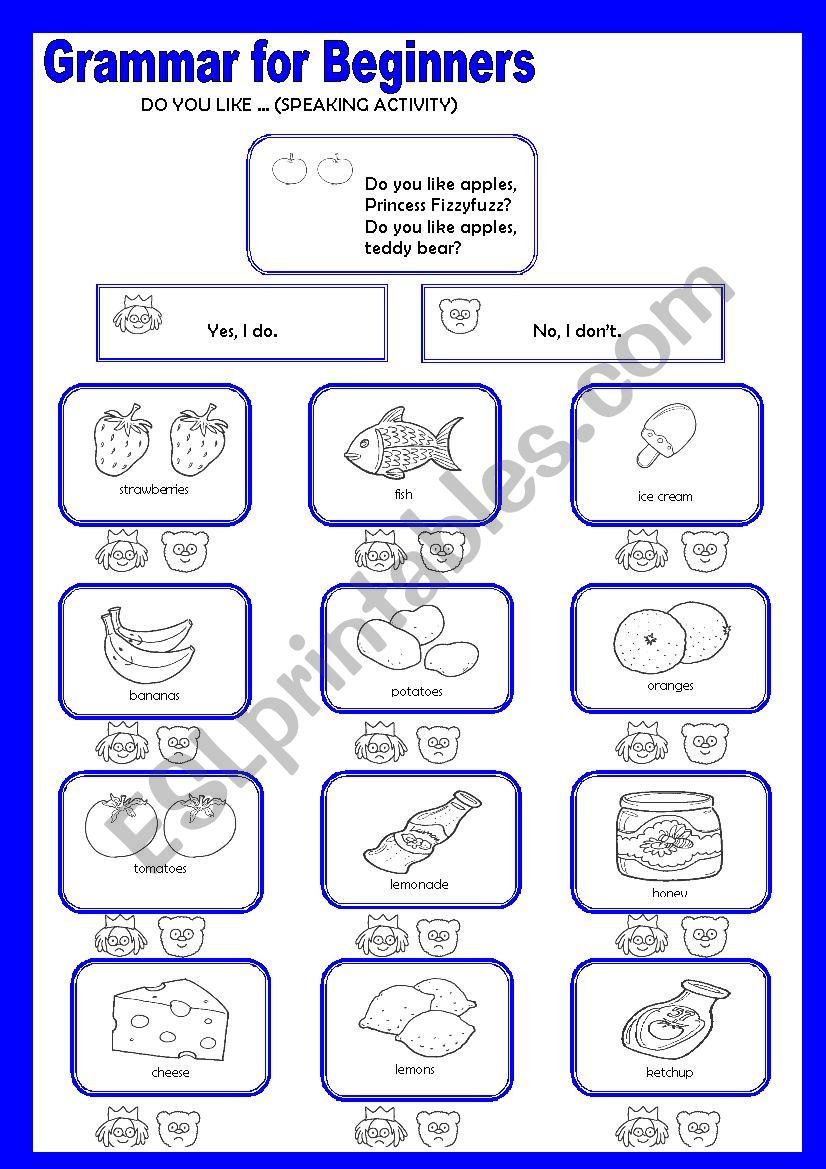 Grammar for Beginners

DO YOU LIKE ... (SPEAKING ACTIVITY)

Do you like apples, Princess Fizzyfuzz?
Do you like apples, teddy bear?

Yes, I do.

No, I don't.

strawberries

fish

ice cream

bananas

potatoes

oranges

tomatoes

lemonade

honey

cheese

lemons

ketchup

ESLprintables.com